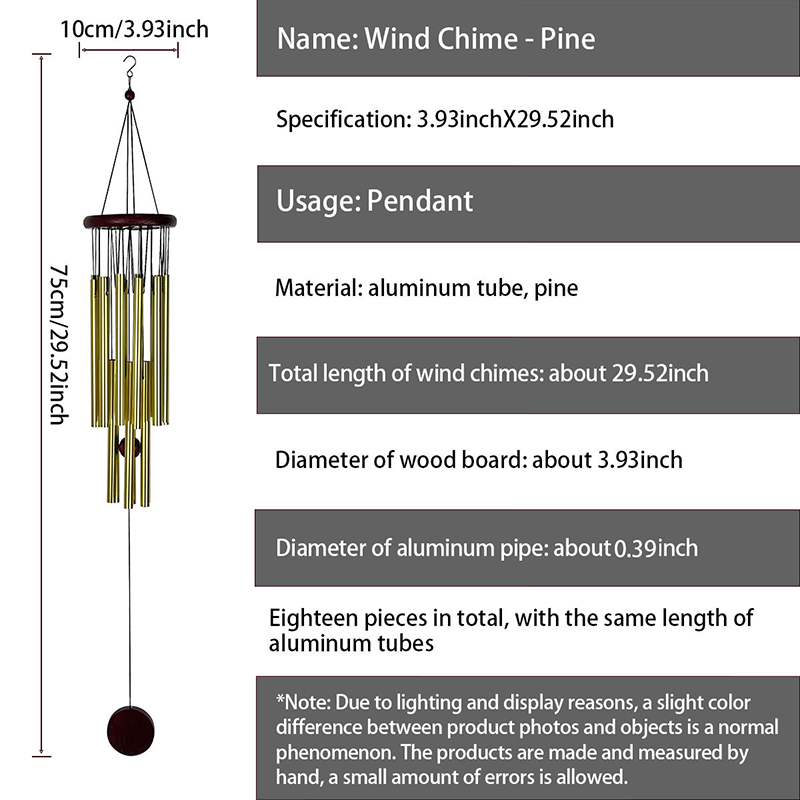 10cm/3.93inch

75cm/29.52inch

Name: Wind Chime - Pine

Specification: 3.93inchX29.52inch

Usage: Pendant

Material: aluminum tube, pine

Total length of wind chimes: about 29.52inch

Diameter of wood board: about 3.93inch

Diameter of aluminum pipe: about 0.39inch

Eighteen pieces in total, with the same length of aluminum tubes

*Note: Due to lighting and display reasons, a slight color difference between product photos and objects is a normal phenomenon. The products are made and measured by hand, a small amount of errors is allowed.